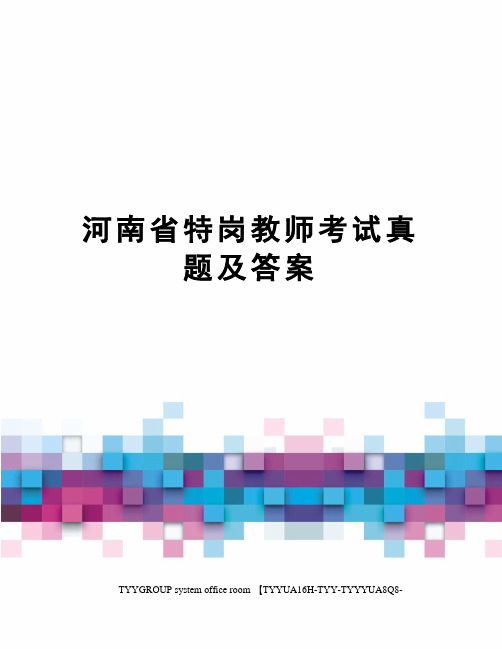 河南省特岗教师考试真题及答案

TYYGROUP system office room 【TYYUA16H-TYY-TYYYUA8Q8-